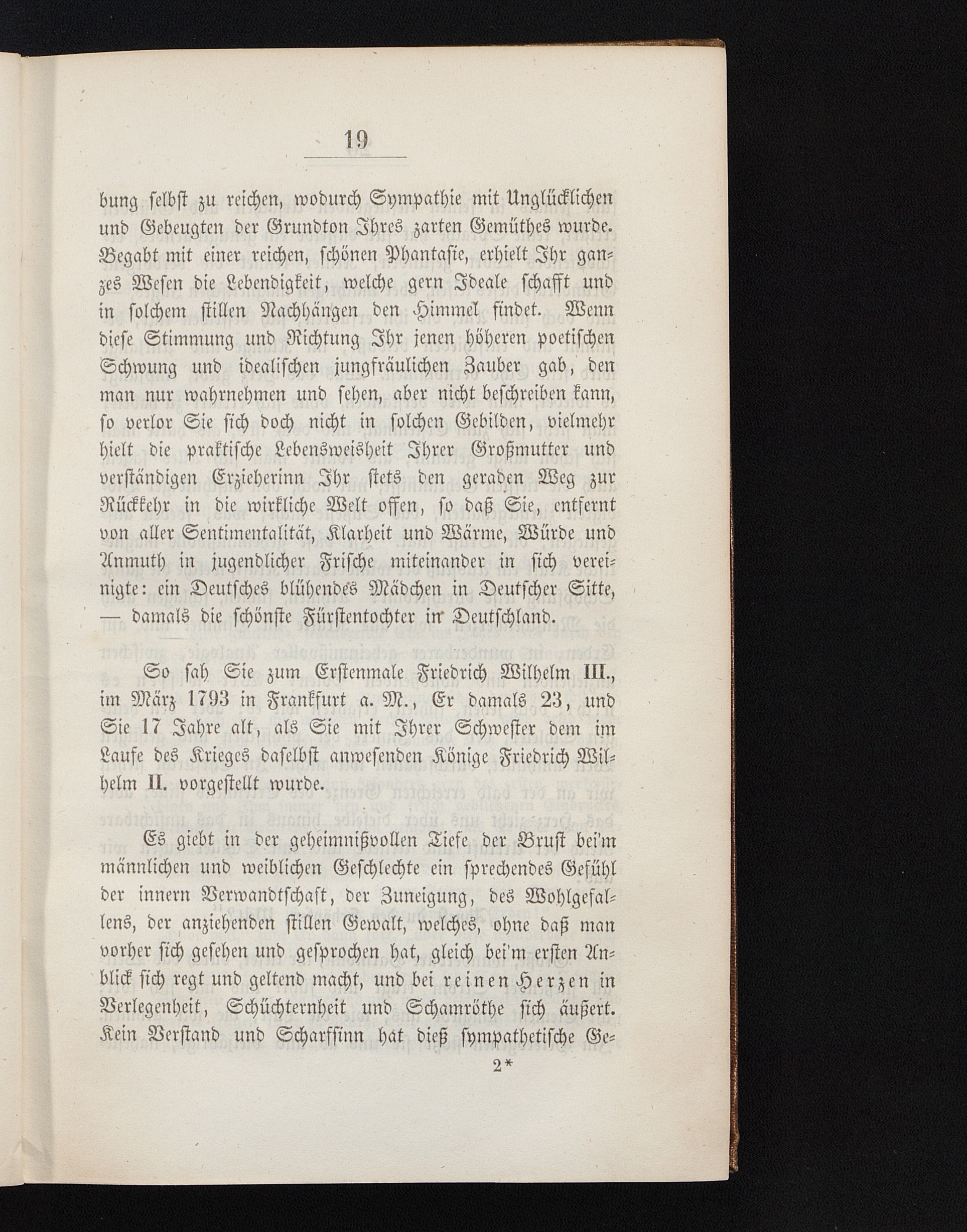 19

bung selbst zu reichen, wodurch Sympathie mit Unglücklichen und Gebeugten der Grundton Ihres zarten Gemüthes wurde. Begabt mit einer reichen, schönen Phantasie, erhielt Ihr ganzes Wesen die Lebendigkeit, welche gern Ideale schafft und in solchem stillen Nachhängen den Himmel findet. Wenn diese Stimmung und Richtung Ihr jenen höheren poetischen Schwung und idealischen jungfräulichen Zauber gab, den man nur wahrnehmen und sehen, aber nicht beschreiben kann, so verlor Sie sich doch nicht in solchen Gebilden, vielmehr hielt die praktische Lebensweisheit Ihrer Großmutter und verständigen Erzieherinn Ihr stets den geraden Weg zur Rückkehr in die wirkliche Welt offen, so daß Sie, entfernt von aller Sentimentalität, Klarheit und Wärme, Würde und Anmuth in jugendlicher Frische miteinander in sich vereinigte: ein Deutsches blühendes Mädchen in Deutscher Sitte, — damals die schönste Fürstentochter in Deutschland.

So sah Sie zum Erstenmale Friedrich Wilhelm III., im März 1793 in Frankfurt a. M., Er damals 23, und Sie 17 Jahre alt, als Sie mit Ihrer Schwester dem im Laufe des Krieges daselbst anwesenden Könige Friedrich Wilhelm II. vorgestellt wurde.

Es giebt in der geheimnißvollen Tiefe der Brust bei'm männlichen und weiblichen Geschlechte ein sprechendes Gefühl der innern Verwandtschaft, der Zuneigung, des Wohlgefallens, der anziehenden stillen Gewalt, welches, ohne daß man vorher sich gesehen und gesprochen hat, gleich bei'm ersten Anblick sich regt und geltend macht, und bei reinen Herzen in Verlegenheit, Schüchternheit und Schamröthe sich äußert. Kein Verstand und Scharfsinn hat dieß sympathetische Ge-

2*